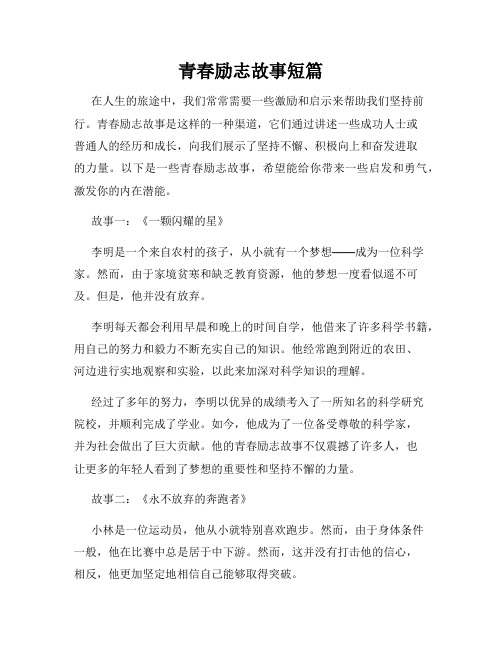 青春励志故事短篇

在人生的旅途中，我们常常需要一些激励和启示来帮助我们坚持前行。青春励志故事是这样的一种渠道，它们通过讲述一些成功人士或普通人的经历和成长，向我们展示了坚持不懈、积极向上和奋发进取的力量。以下是一些青春励志故事，希望能给你带来一些启发和勇气，激发你的内在潜能。

故事一：《一颗闪耀的星》

李明是一个来自农村的孩子，从小就有一个梦想——成为一位科学家。然而，由于家境贫寒和缺乏教育资源，他的梦想一度看似遥不可及。但是，他并没有放弃。

李明每天都会利用早晨和晚上的时间自学，他借来了许多科学书籍，用自己的努力和毅力不断充实自己的知识。他经常跑到附近的农田、河边进行实地观察和实验，以此来加深对科学知识的理解。

经过了多年的努力，李明以优异的成绩考入了一所知名的科学研究院校，并顺利完成了学业。如今，他成为了一位备受尊敬的科学家，并为社会做出了巨大贡献。他的青春励志故事不仅震撼了许多人，也让更多的年轻人看到了梦想的重要性和坚持不懈的力量。

故事二：《永不放弃的奔跑者》

小林是一位运动员，他从小就特别喜欢跑步。然而，由于身体条件一般，他在比赛中总是居于中下游。然而，这并没有打击他的信心，相反，他更加坚定地相信自己能够取得突破。